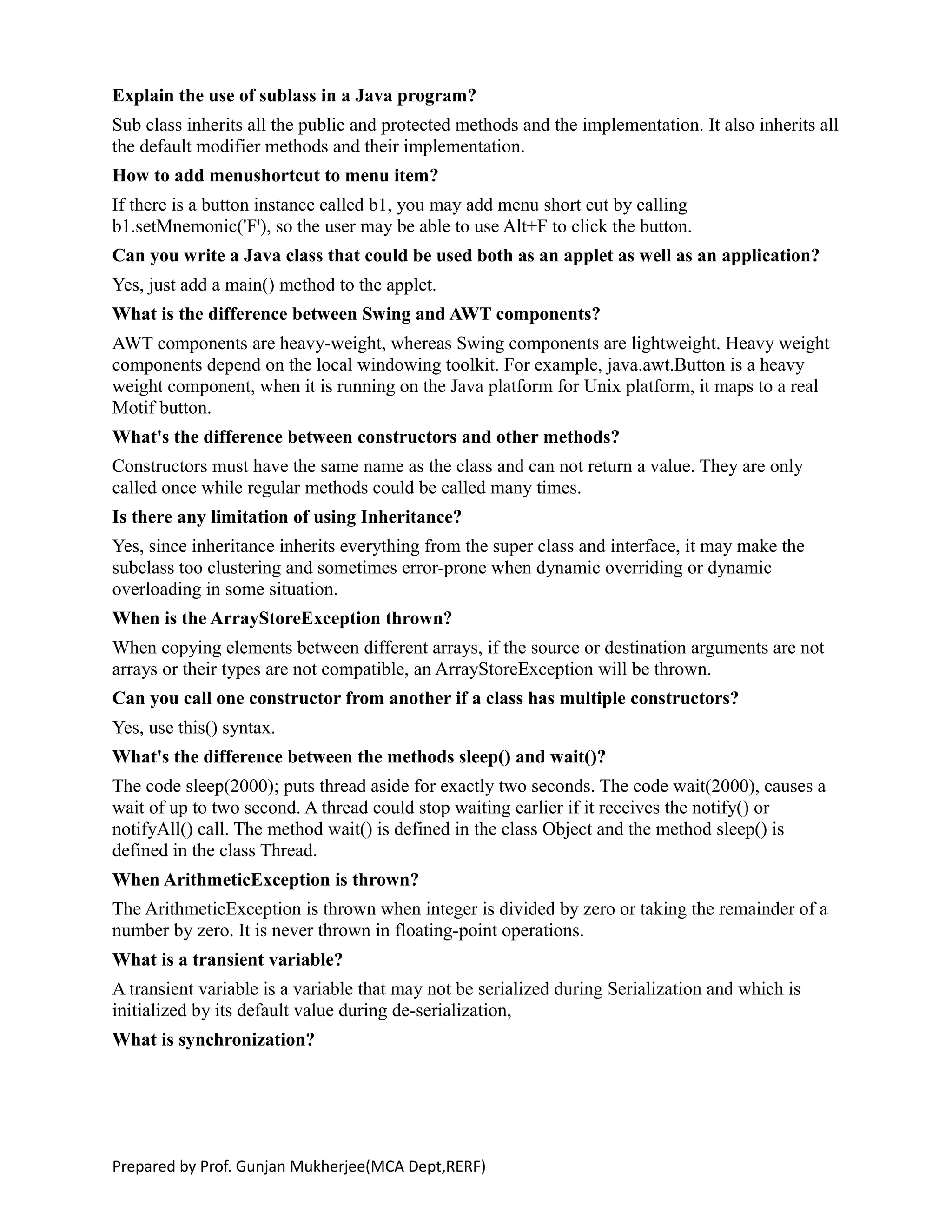 Explain the use of sublass in a Java program?

Sub class inherits all the public and protected methods and the implementation. It also inherits all the default modifier methods and their implementation.

How to add menushortcut to menu item?

If there is a button instance called b1, you may add menu short cut by calling b1.setMnemonic('F'), so the user may be able to use Alt+F to click the button.

Can you write a Java class that could be used both as an applet as well as an application?

Yes, just add a main() method to the applet.

What is the difference between Swing and AWT components?

AWT components are heavy-weight, whereas Swing components are lightweight. Heavy weight components depend on the local windowing toolkit. For example, java.awt.Button is a heavy weight component, when it is running on the Java platform for Unix platform, it maps to a real Motif button.

What's the difference between constructors and other methods?

Constructors must have the same name as the class and can not return a value. They are only called once while regular methods could be called many times.

Is there any limitation of using Inheritance?

Yes, since inheritance inherits everything from the super class and interface, it may make the subclass too clustering and sometimes error-prone when dynamic overriding or dynamic overloading in some situation.

When is the ArrayStoreException thrown?

When copying elements between different arrays, if the source or destination arguments are not arrays or their types are not compatible, an ArrayStoreException will be thrown.

Can you call one constructor from another if a class has multiple constructors?

Yes, use this() syntax.

What's the difference between the methods sleep() and wait()?

The code sleep(2000); puts thread aside for exactly two seconds. The code wait(2000), causes a wait of up to two second. A thread could stop waiting earlier if it receives the notify() or notifyAll() call. The method wait() is defined in the class Object and the method sleep() is defined in the class Thread.

When ArithmeticException is thrown?

The ArithmeticException is thrown when integer is divided by zero or taking the remainder of a number by zero. It is never thrown in floating-point operations.

What is a transient variable?

A transient variable is a variable that may not be serialized during Serialization and which is initialized by its default value during de-serialization,

What is synchronization?

Prepared by Prof. Gunjan Mukherjee(MCA Dept,RERF)